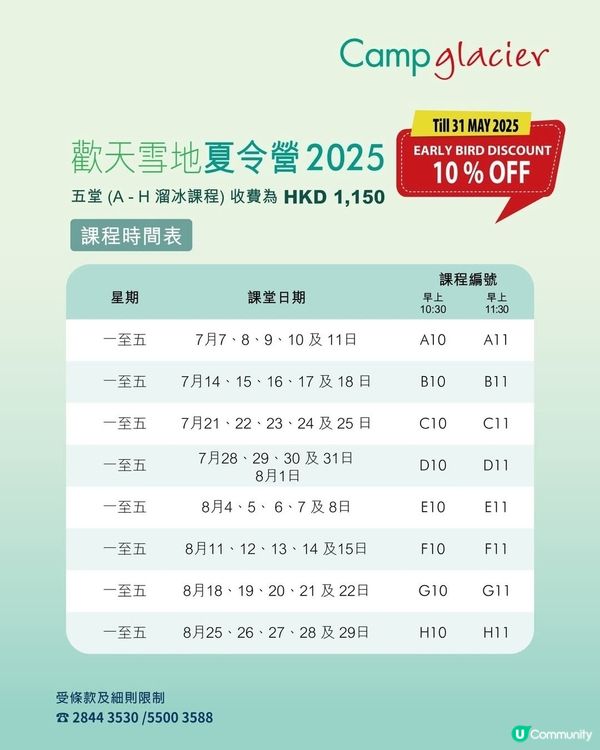 Camp glacier

Till 31 MAY 2025
EARLY BIRD DISCOUNT
10 % OFF

歡天雪地夏令營 2025
五堂 (A - H 溜冰課程) 收費為 HKD 1,150

課程時間表

| 星期 | 課堂日期 | 課程編號 早上 10:30 | 課程編號 早上 11:30 |
|---|---|---|---|
| 一至五 | 7月7、8、9、10 及 11日 | A10 | A11 |
| 一至五 | 7月14、15、16、17 及 18 日 | B10 | B11 |
| 一至五 | 7月21、22、23、24 及 25 日 | C10 | C11 |
| 一至五 | 7月28、29、30 及 31日 8月1日 | D10 | D11 |
| 一至五 | 8月4、5、6、7 及 8日 | E10 | E11 |
| 一至五 | 8月11、12、13、14 及15日 | F10 | F11 |
| 一至五 | 8月18、19、20、21 及 22日 | G10 | G11 |
| 一至五 | 8月25、26、27、28 及 29日 | H10 | H11 |

受條款及細則限制
☎ 2844 3530 /5500 3588

U Community